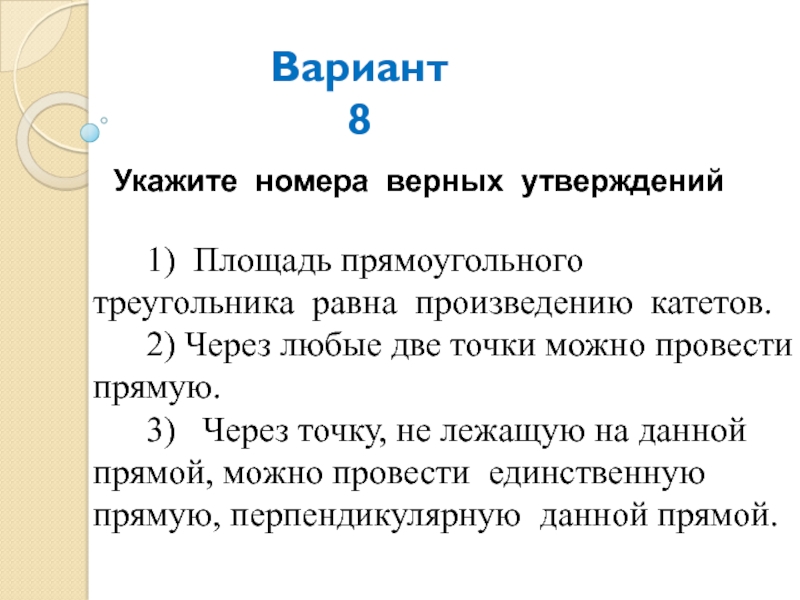 Вариант 8

Укажите номера верных утверждений

1) Площадь прямоугольного треугольника равна произведению катетов.
2) Через любые две точки можно провести прямую.
3) Через точку, не лежащую на данной прямой, можно провести единственную прямую, перпендикулярную данной прямой.